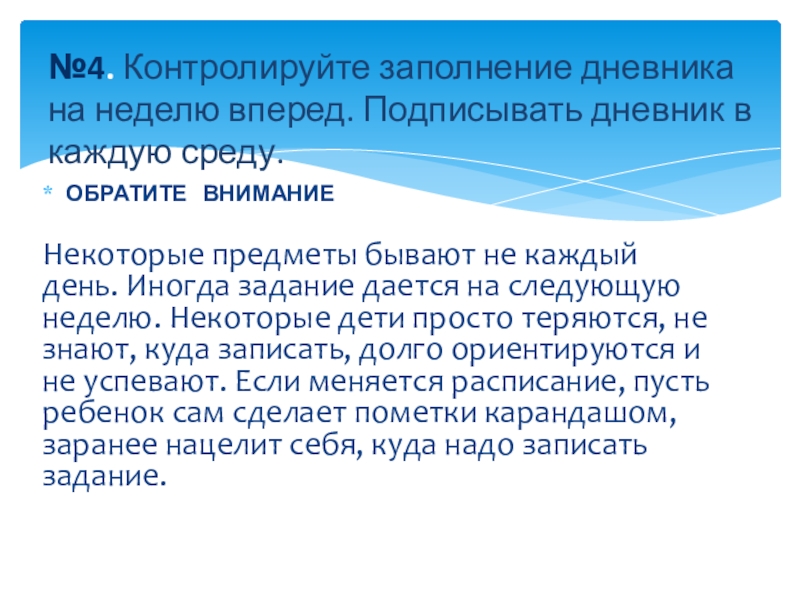 №4. Контролируйте заполнение дневника на неделю вперед. Подписывать дневник в каждую среду.

* ОБРАТИТЕ ВНИМАНИЕ

Некоторые предметы бывают не каждый день. Иногда задание дается на следующую неделю. Некоторые дети просто теряются, не знают, куда записать, долго ориентируются и не успевают. Если меняется расписание, пусть ребенок сам сделает пометки карандашом, заранее нацелит себя, куда надо записать задание.